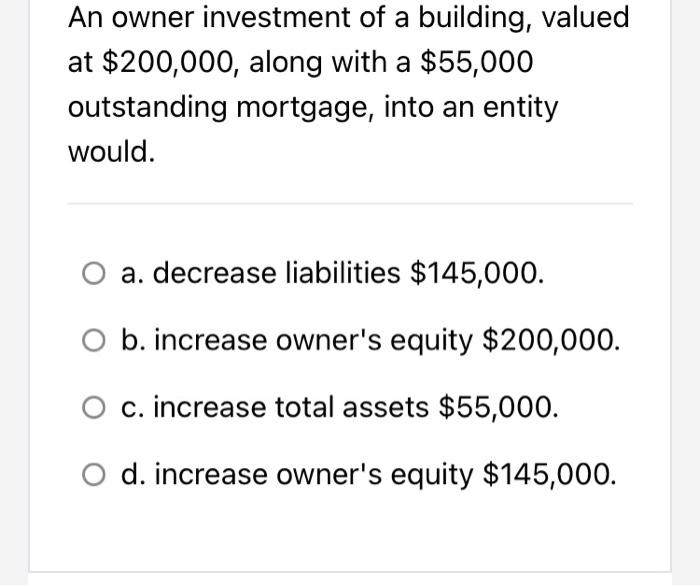 An owner investment of a building, valued at \$200,000, along with a \$55,000 outstanding mortgage, into an entity would.

a. decrease liabilities \$145,000.

b. increase owner's equity \$200,000.

c. increase total assets \$55,000.

d. increase owner's equity \$145,000.